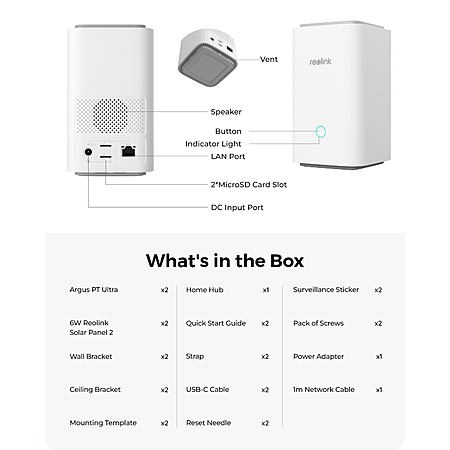 Vent

reolink

Speaker

Button

Indicator Light

LAN Port

2*MicroSD Card Slot

DC Input Port

What's in the Box

Argus PT Ultra x2

6W Reolink Solar Panel 2 x2

Wall Bracket x2

Ceiling Bracket x2

Mounting Template x2

Home Hub x1

Quick Start Guide x2

Strap x2

USB-C Cable x2

Reset Needle x2

Surveillance Sticker x2

Pack of Screws x2

Power Adapter x1

1m Network Cable x1